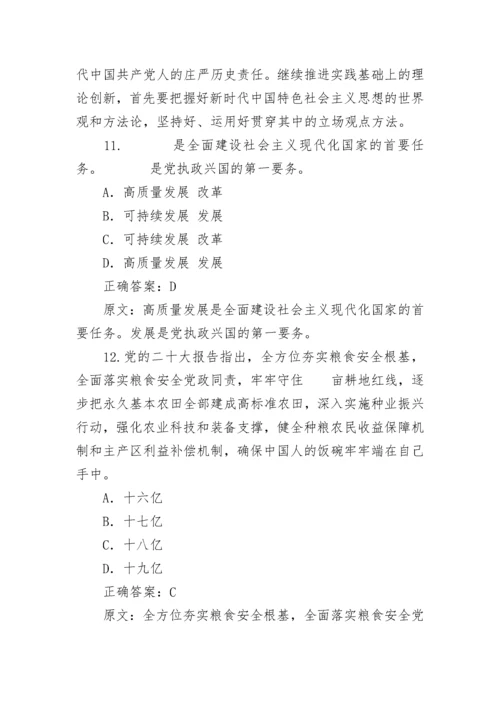 代中国共产党人的庄严历史责任。继续推进实践基础上的理论创新，首先要把握好新时代中国特色社会主义思想的世界观和方法论，坚持好、运用好贯穿其中的立场观点方法。

11.　　　是全面建设社会主义现代化国家的首要任务。　　　是党执政兴国的第一要务。

A. 高质量发展 改革

B. 可持续发展 发展

C. 可持续发展 改革

D. 高质量发展 发展

正确答案：D

原文：高质量发展是全面建设社会主义现代化国家的首要任务。发展是党执政兴国的第一要务。

12.党的二十大报告指出，全方位夯实粮食安全根基，全面落实粮食安全党政同责，牢牢守住　　亩耕地红线，逐步把永久基本农田全部建成高标准农田，深入实施种业振兴行动，强化农业科技和装备支撑，健全种粮农民收益保障机制和主产区利益补偿机制，确保中国人的饭碗牢牢端在自己手中。

A. 十六亿

B. 十七亿

C. 十八亿

D. 十九亿

正确答案：C

原文：全方位夯实粮食安全根基，全面落实粮食安全党